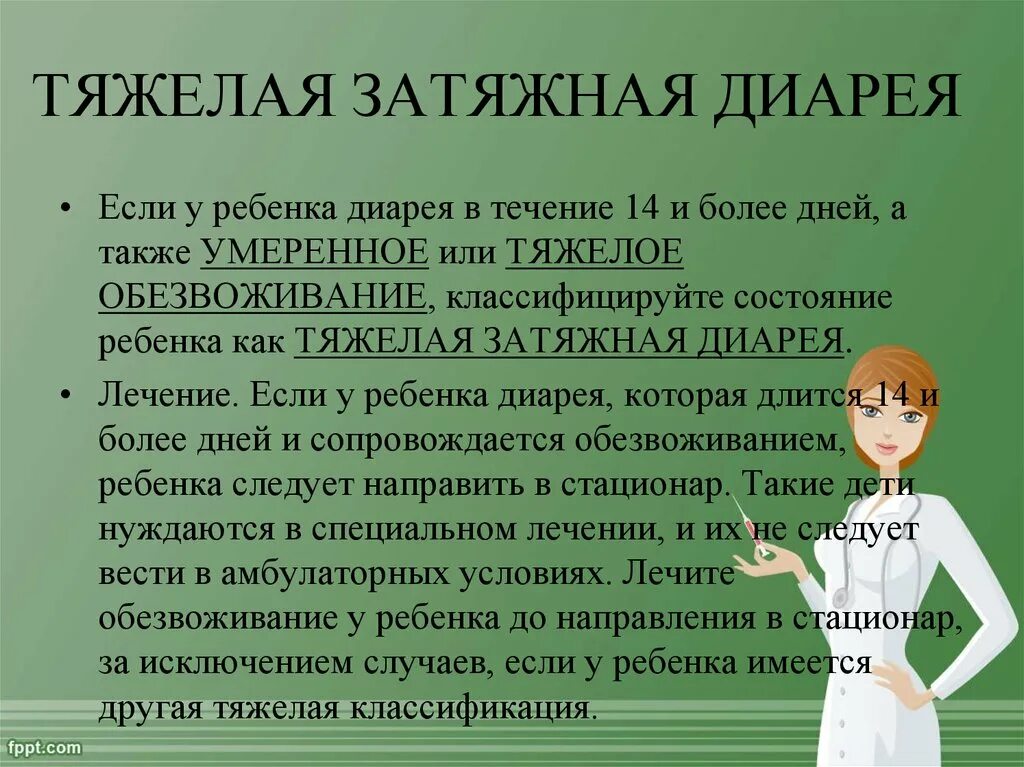 ТЯЖЕЛАЯ ЗАТЯЖНАЯ ДИАРЕЯ

• Если у ребенка диарея в течение 14 и более дней, а также УМЕРЕННОЕ или ТЯЖЕЛОЕ ОБЕЗВОЖИВАНИЕ, классифицируйте состояние ребенка как ТЯЖЕЛАЯ ЗАТЯЖНАЯ ДИАРЕЯ.

• Лечение. Если у ребенка диарея, которая длится 14 и более дней и сопровождается обезвоживанием, ребенка следует направить в стационар. Такие дети нуждаются в специальном лечении, и их не следует вести в амбулаторных условиях. Лечите обезвоживание у ребенка до направления в стационар, за исключением случаев, если у ребенка имеется другая тяжелая классификация.

fppt.com